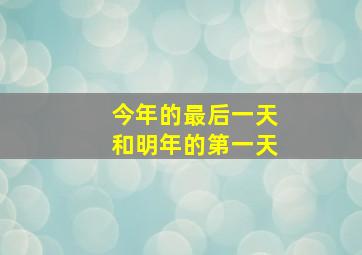 今年的最后一天
和明年的第一天